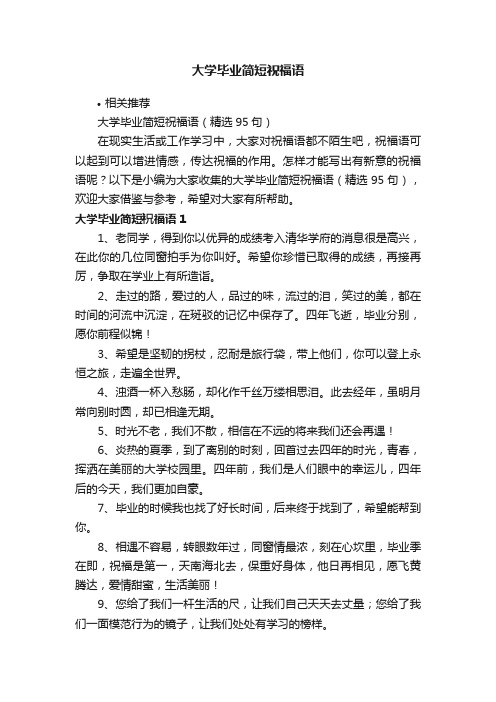 大学毕业简短祝福语

• 相关推荐

大学毕业简短祝福语（精选 95 句）

在现实生活或工作学习中，大家对祝福语都不陌生吧，祝福语可以起到可以增进情感，传达祝福的作用。怎样才能写出有新意的祝福语呢？以下是小编为大家收集的大学毕业简短祝福语（精选 95 句），欢迎大家借鉴与参考，希望对大家有所帮助。

大学毕业简短祝福语 1

1、老同学，得到你以优异的成绩考入清华学府的消息很是高兴，在此你的几位同窗拍手为你叫好。希望你珍惜已取得的成绩，再接再厉，争取在学业上有所造诣。

2、走过的路，爱过的人，品过的味，流过的泪，笑过的美，都在时间的河流中沉淀，在斑驳的记忆中保存了。四年飞逝，毕业分别，愿你前程似锦！

3、希望是坚韧的拐杖，忍耐是旅行袋，带上他们，你可以登上永恒之旅，走遍全世界。

4、浊酒一杯入愁肠，却化作千丝万缕相思泪。此去经年，虽明月常向别时圆，却已相逢无期。

5、时光不老，我们不散，相信在不远的将来我们还会再遇！

6、炎热的夏季，到了离别的时刻，回首过去四年的时光，青春，挥洒在美丽的大学校园里。四年前，我们是人们眼中的幸运儿，四年后的今天，我们更加自豪。

7、毕业的时候我也找了好长时间，后来终于找到了，希望能帮到你。

8、相遇不容易，转眼数年过，同窗情最浓，刻在心坎里，毕业季在即，祝福是第一，天南海北去，保重好身体，他日再相见，愿飞黄腾达，爱情甜蜜，生活美丽！

9、您给了我们一杆生活的尺，让我们自己天天去丈量；您给了我们一面模范行为的镜子，让我们处处有学习的榜样。